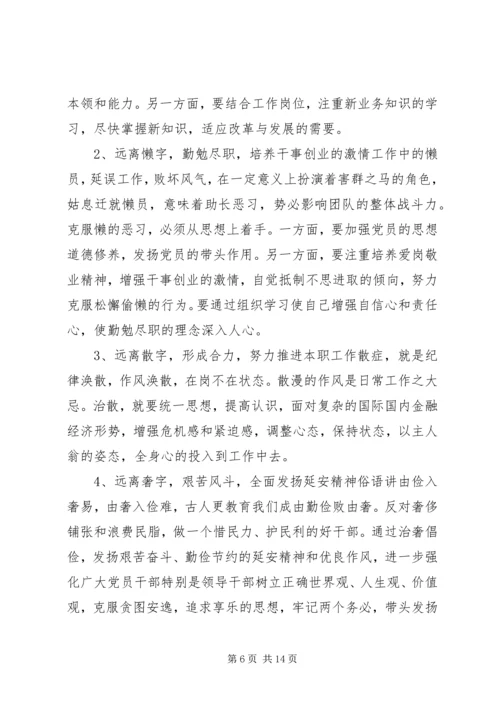 本领和能力。另一方面，要结合工作岗位，注重新业务知识的学习，尽快掌握新知识，适应改革与发展的需要。

2、远离懒字，勤勉尽职，培养干事创业的激情工作中的懒员，延误工作，败坏风气，在一定意义上扮演着害群之马的角色，姑息迁就懒员，意味着助长恶习，势必影响团队的整体战斗力。克服懒的恶习，必须从思想上着手。一方面，要加强党员的思想道德修养，发扬党员的带头作用。另一方面，要注重培养爱岗敬业精神，增强干事创业的激情，自觉抵制不思进取的倾向，努力克服松懈偷懒的行为。要通过组织学习使自己增强自信心和责任心，使勤勉尽职的理念深入人心。

3、远离散字，形成合力，努力推进本职工作散症，就是纪律涣散，作风涣散，在岗不在状态。散漫的作风是日常工作之大忌。治散，就要统一思想，提高认识，面对复杂的国际国内金融经济形势，增强危机感和紧迫感，调整心态，保持状态，以主人翁的姿态，全身心的投入到工作中去。

4、远离奢字，艰苦风斗，全面发扬延安精神俗语讲由俭入奢易，由奢入俭难，古人更教育我们成由勤俭败由奢。反对奢侈铺张和浪费民脂，做一个惜民力、护民利的好干部。通过治奢倡俭，发扬艰苦奋斗、勤俭节约的延安精神和优良作风，进一步强化广大党员干部特别是领导干部树立正确世界观、人生观、价值观，克服贪图安逸，追求享乐的思想，牢记两个务必，带头发扬

第 6 页 共 14 页